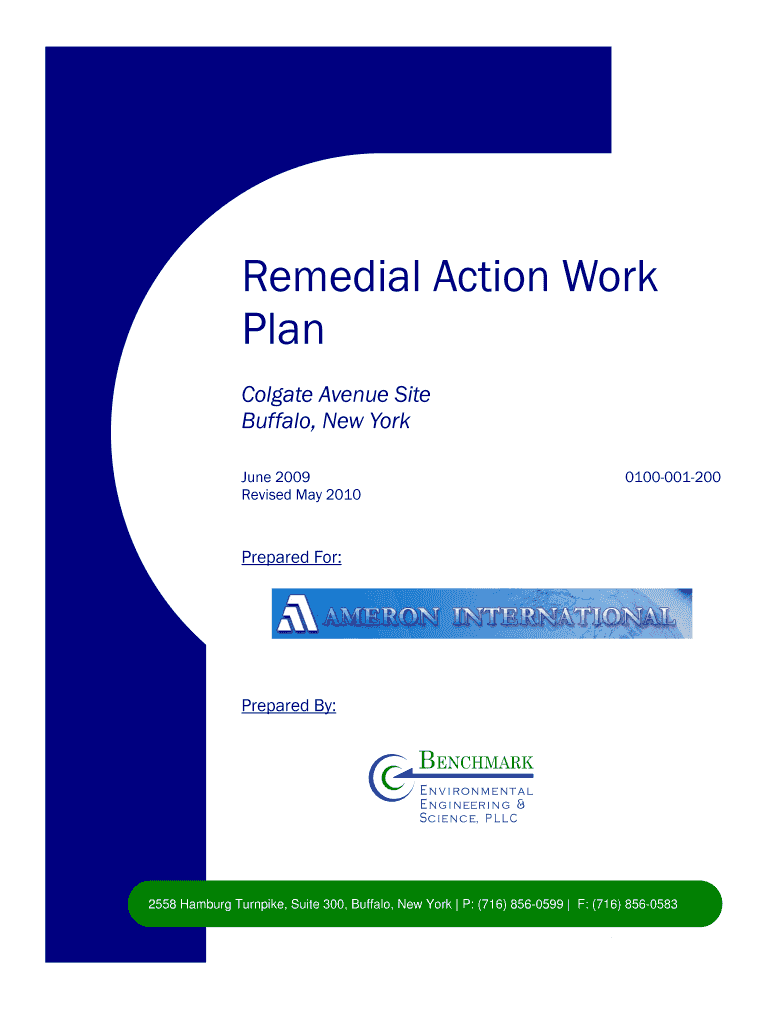 Remedial Action Work Plan

Colgate Avenue Site
Buffalo, New York

June 2009
Revised May 2010

0100-001-200

Prepared For:

AMERON INTERNATIONAL

Prepared By:

BENCHMARK
ENVIRONMENTAL
ENGINEERING &
SCIENCE, PLLC

2558 Hamburg Turnpike, Suite 300, Buffalo, New York | P: (716) 856-0599 | F: (716) 856-0583